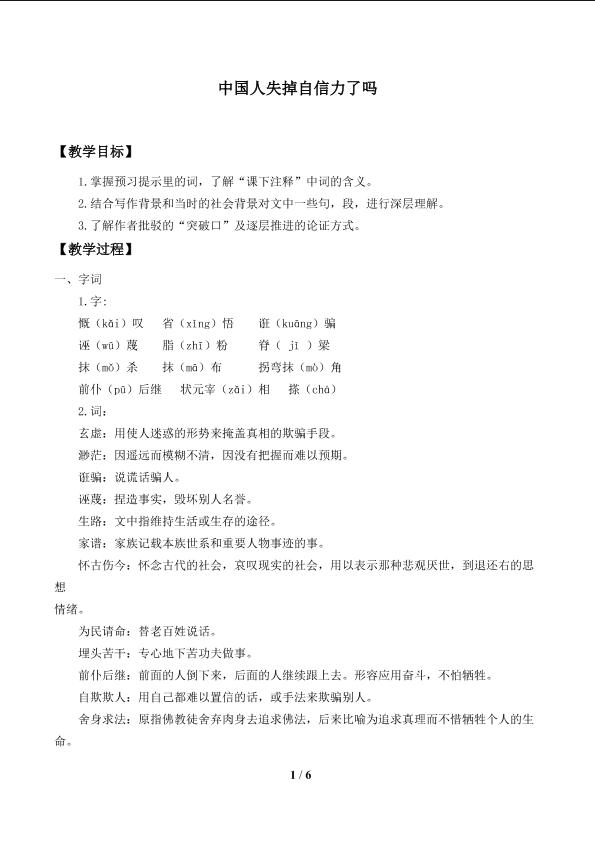 中国人失掉自信力了吗

【教学目标】

1.掌握预习提示里的词，了解“课下注释”中词的含义。

2.结合写作背景和当时的社会背景对文中一些句，段，进行深层理解。

3.了解作者批驳的“突破口”及逐层推进的论证方式。

【教学过程】

一、字词

1.字:

慨（kǎi）叹　省（xǐng）悟　诳（kuāng）骗

诬（wū）蔑　脂（zhī）粉　脊（ jǐ ）梁

抹（mǒ）杀　抹（mā）布　拐弯抹（mò）角

前仆（pū）后继　状元宰（zǎi）相　搽（chá）

2.词：

玄虚：用使人迷惑的形势来掩盖真相的欺骗手段。

渺茫：因遥远而模糊不清，因没有把握而难以预期。

诳骗：说谎话骗人。

诬蔑：捏造事实，毁坏别人名誉。

生路：文中指维持生活或生存的途径。

家谱：家族记载本族世系和重要人物事迹的事。

怀古伤今：怀念古代的社会，哀叹现实的社会，用以表示那种悲观厌世，到退还右的思想情绪。

为民请命：替老百姓说话。

埋头苦干：专心地下苦功夫做事。

前仆后继：前面的人倒下来，后面的人继续跟上去。形容应用奋斗，不怕牺牲。

自欺欺人：用自己都难以置信的话，或手法来欺骗别人。

舍身求法：原指佛教徒舍弃肉身去追求佛法，后来比喻为追求真理而不惜牺牲个人的生命。

1 / 6